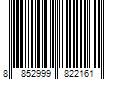 8 852999 822161